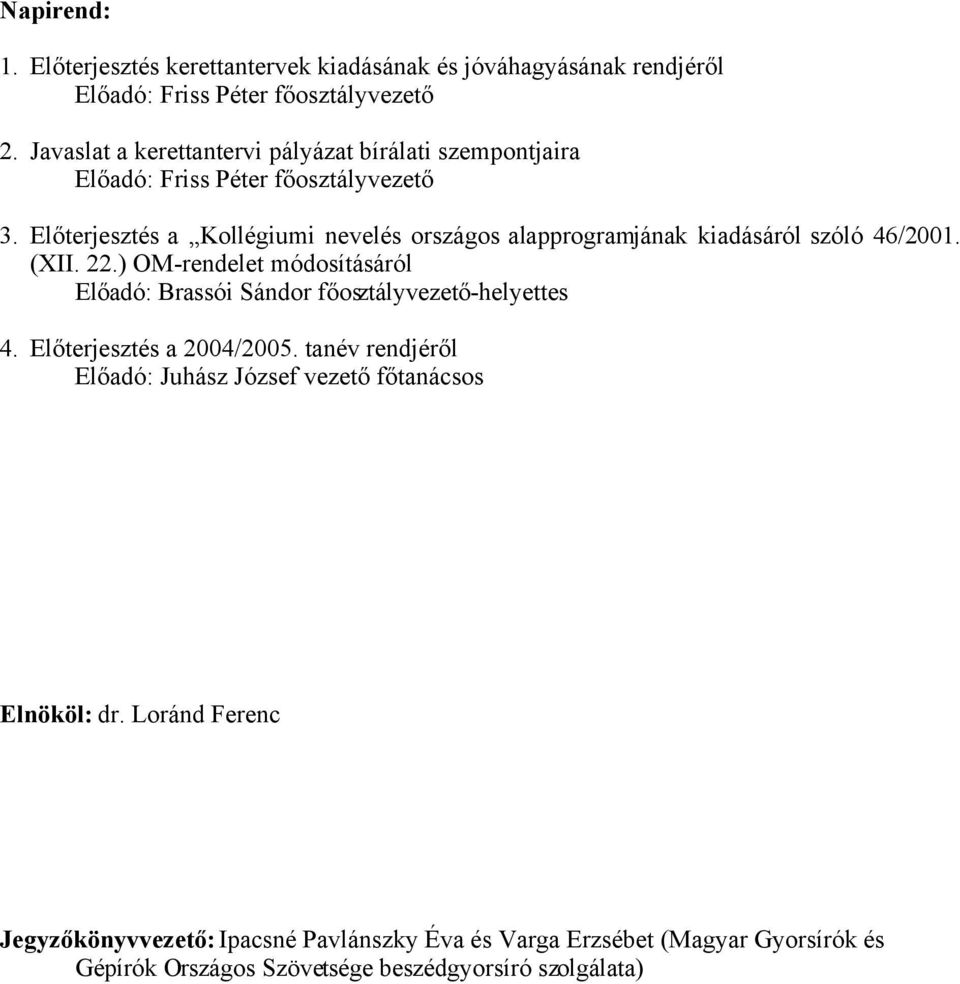 Napirend:

1. Előterjesztés kerettantervek kiadásának és jóváhagyásának rendjéről
Előadó: Friss Péter főosztályvezető

2. Javaslat a kerettantervi pályázat bírálati szempontjaira
Előadó: Friss Péter főosztályvezető

3. Előterjesztés a „Kollégiumi nevelés országos alapprogramjának kiadásáról szóló 46/2001. (XII. 22.) OM-rendelet módosításáról
Előadó: Brassói Sándor főosztályvezető-helyettes

4. Előterjesztés a 2004/2005. tanév rendjéről
Előadó: Juhász József vezető főtanácsos

Elnököl: dr. Loránd Ferenc

Jegyzőkönyvvezető: Ipacsné Pavlánszky Éva és Varga Erzsébet (Magyar Gyorsírók és Gépírók Országos Szövetsége beszédgyorsíró szolgálata)